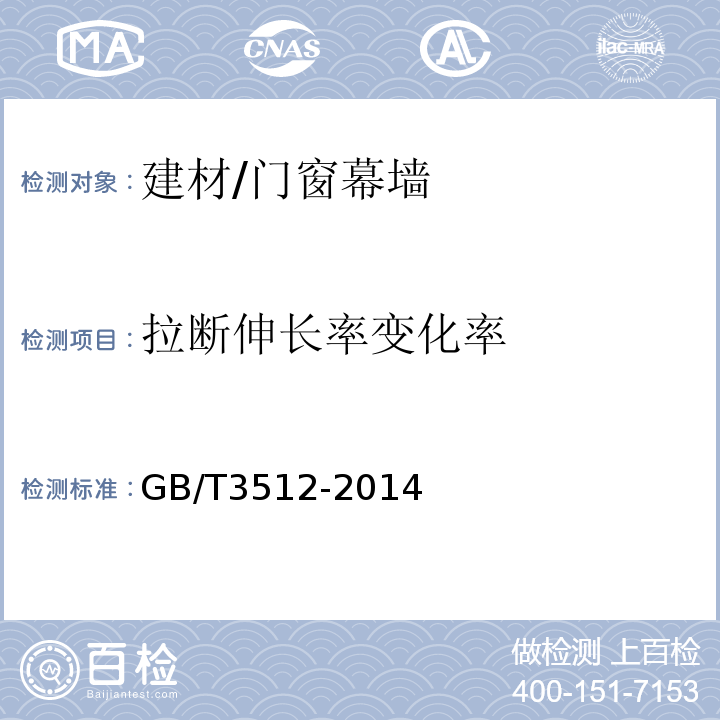 MA CNAS AL ilac-MRA

检测对象：建材/门窗幕墙

检测项目：拉断伸长率变化率

检测标准：GB/T3512-2014

百检
Baijiantest.com

做检测 上百检
400-151-7153